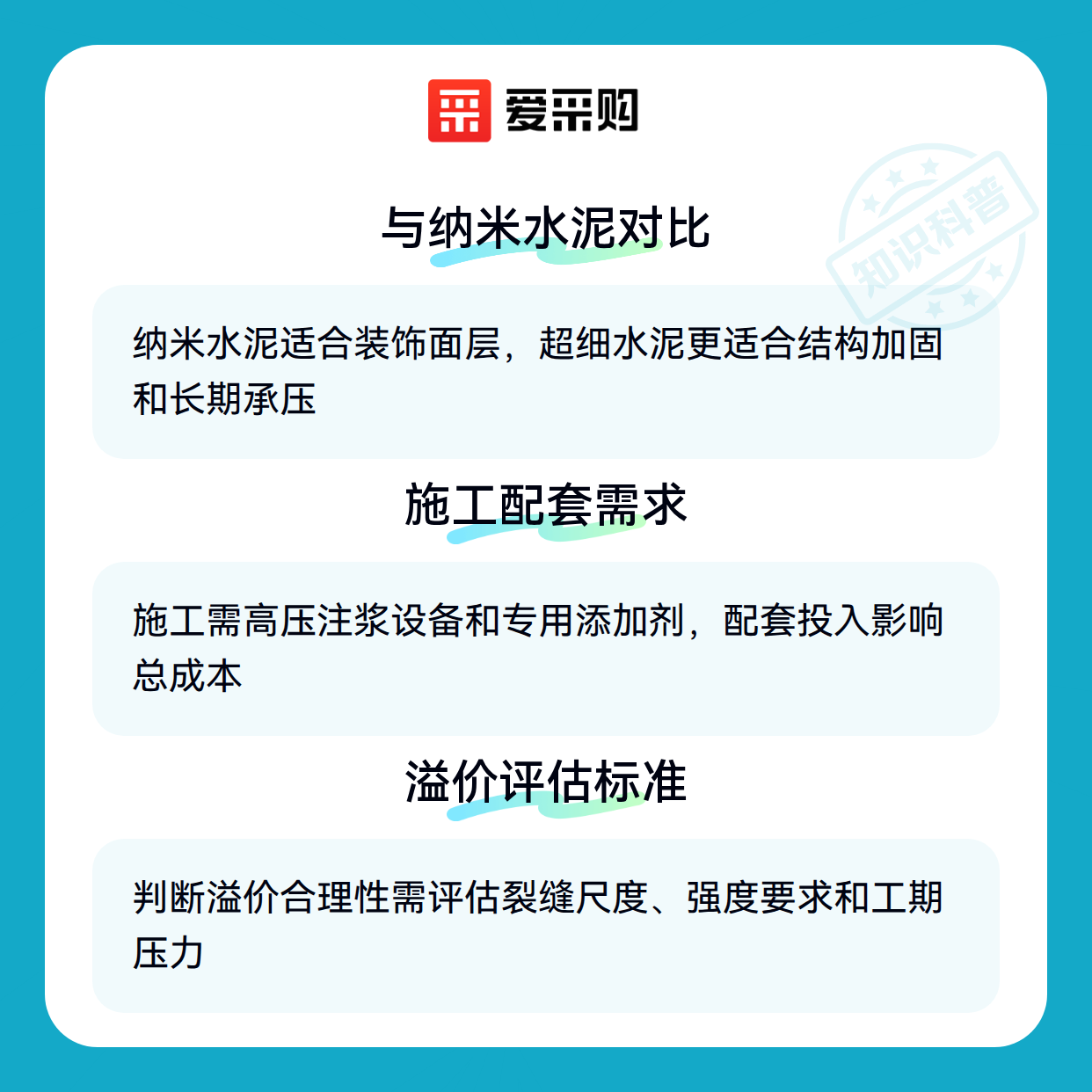 爱采购

与纳米水泥对比

纳米水泥适合装饰面层，超细水泥更适合结构加固和长期承压

施工配套需求

施工需高压注浆设备和专用添加剂，配套投入影响总成本

溢价评估标准

判断溢价合理性需评估裂缝尺度、强度要求和工期压力

知识科普